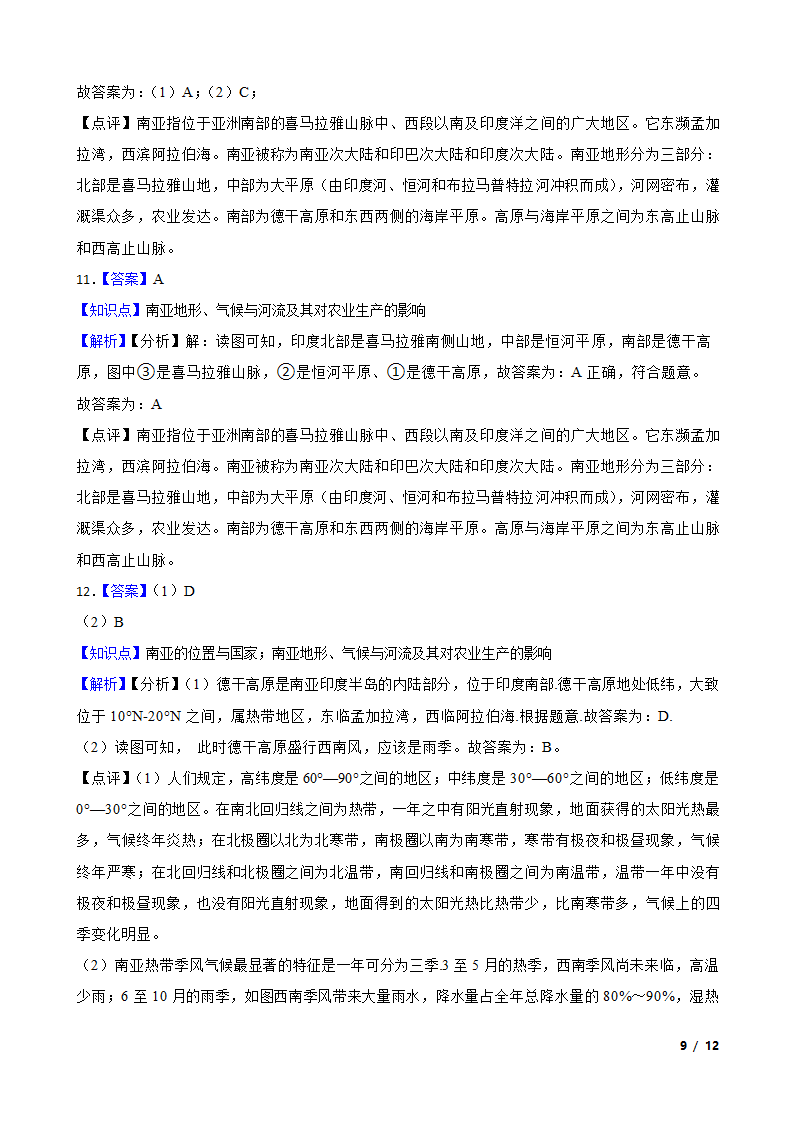 故答案为：（1）A；（2）C；

【点评】南亚指位于亚洲南部的喜马拉雅山脉中、西段以南及印度洋之间的广大地区。它东濒孟加拉湾，西滨阿拉伯海。南亚被称为南亚次大陆和印巴次大陆和印度次大陆。南亚地形分为三部分：北部是喜马拉雅山地，中部为大平原（由印度河、恒河和布拉马普特拉河冲积而成），河网密布，灌溉渠众多，农业发达。南部为德干高原和东西两侧的海岸平原。高原与海岸平原之间为东高止山脉和西高止山脉。

11.【答案】A

【知识点】南亚地形、气候与河流及其对农业生产的影响

【解析】【分析】解：读图可知，印度北部是喜马拉雅南侧山地，中部是恒河平原，南部是德干高原，图中③是喜马拉雅山脉，②是恒河平原、①是德干高原，故答案为：A 正确，符合题意。

故答案为：A

【点评】南亚指位于亚洲南部的喜马拉雅山脉中、西段以南及印度洋之间的广大地区。它东濒孟加拉湾，西滨阿拉伯海。南亚被称为南亚次大陆和印巴次大陆和印度次大陆。南亚地形分为三部分：北部是喜马拉雅山地，中部为大平原（由印度河、恒河和布拉马普特拉河冲积而成），河网密布，灌溉渠众多，农业发达。南部为德干高原和东西两侧的海岸平原。高原与海岸平原之间为东高止山脉和西高止山脉。

12.【答案】（1）D

（2）B

【知识点】南亚的位置与国家；南亚地形、气候与河流及其对农业生产的影响

【解析】【分析】（1）德干高原是南亚印度半岛的内陆部分，位于印度南部.德干高原地处低纬，大致位于 10°N-20°N 之间，属热带地区，东临孟加拉湾，西临阿拉伯海.根据题意.故答案为：D.

（2）读图可知， 此时德干高原盛行西南风，应该是雨季。故答案为：B。

【点评】（1）人们规定，高纬度是 60°—90°之间的地区；中纬度是 30°—60°之间的地区；低纬度是 0°—30°之间的地区。在南北回归线之间为热带，一年之中有阳光直射现象，地面获得的太阳光热最多，气候终年炎热；在北极圈以北为北寒带，南极圈以南为南寒带，寒带有极夜和极昼现象，气候终年严寒；在北回归线和北极圈之间为北温带，南回归线和南极圈之间为南温带，温带一年中没有极夜和极昼现象，也没有阳光直射现象，地面得到的太阳光热比热带少，比南寒带多，气候上的四季变化明显。

（2）南亚热带季风气候最显著的特征是一年可分为三季.3 至 5 月的热季，西南季风尚未来临，高温少雨；6 至 10 月的雨季，如图西南季风带来大量雨水，降水量占全年总降水量的 80%～90%，湿热

9 / 12